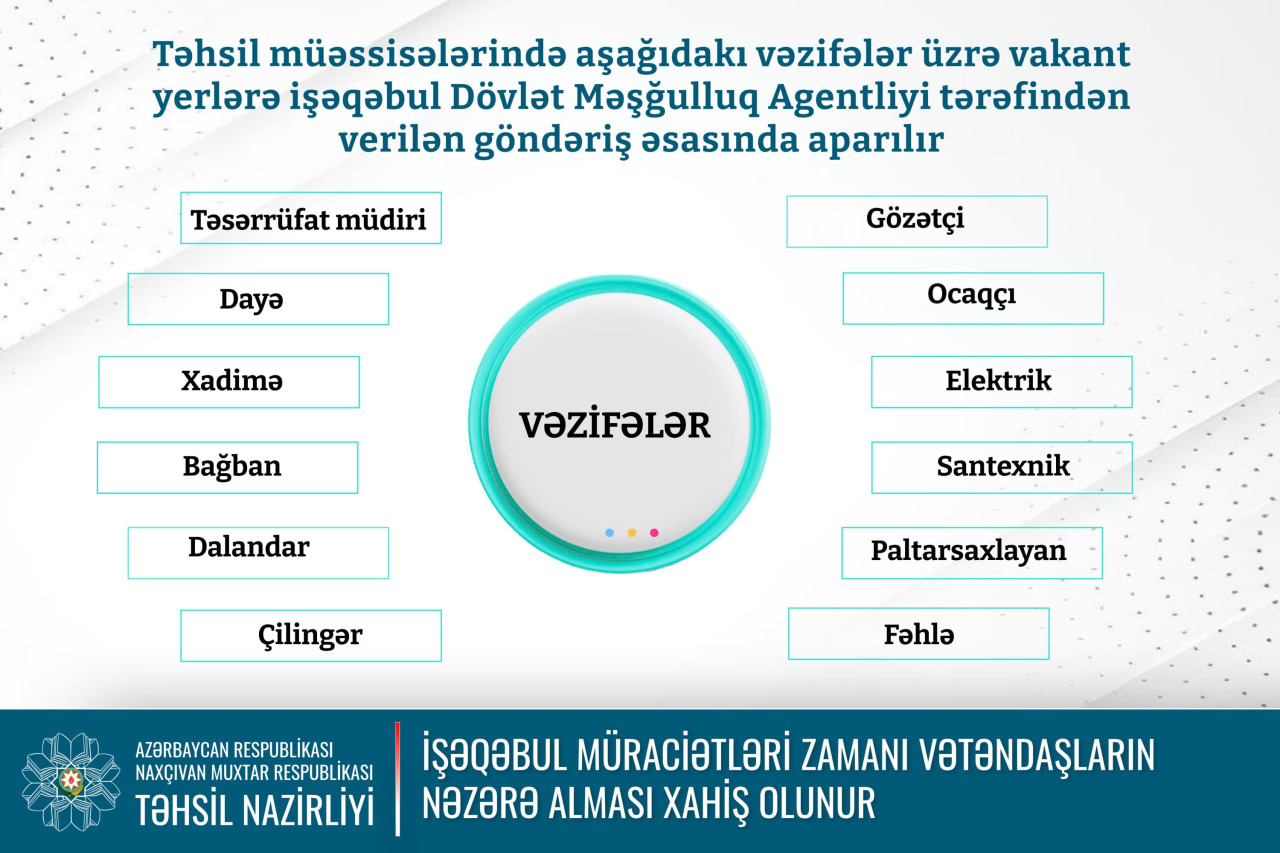 Təhsil müəssisələrində aşağıdakı vəzifələr üzrə vakant yerlərə işəqəbul Dövlət Məşğulluq Agentliyi tərəfindən verilən göndəriş əsasında aparılır

Təsərrüfat müdiri

Dayə

Xadimə

Bağban

Dalandar

Çilingər

VƏZİFƏLƏR

Gözətçi

Ocaqçı

Elektrik

Santexnik

Paltarsaxlayan

Fəhlə

AZƏRBAYCAN RESPUBLİKASI
NAXÇIVAN MUXTAR RESPUBLİKASI
TƏHSİL NAZİRLİYİ

İŞƏQƏBUL MÜRACİƏTLƏRİ ZAMANI VƏTƏNDAŞLARIN NƏZƏRƏ ALMASI XAHİŞ OLUNUR